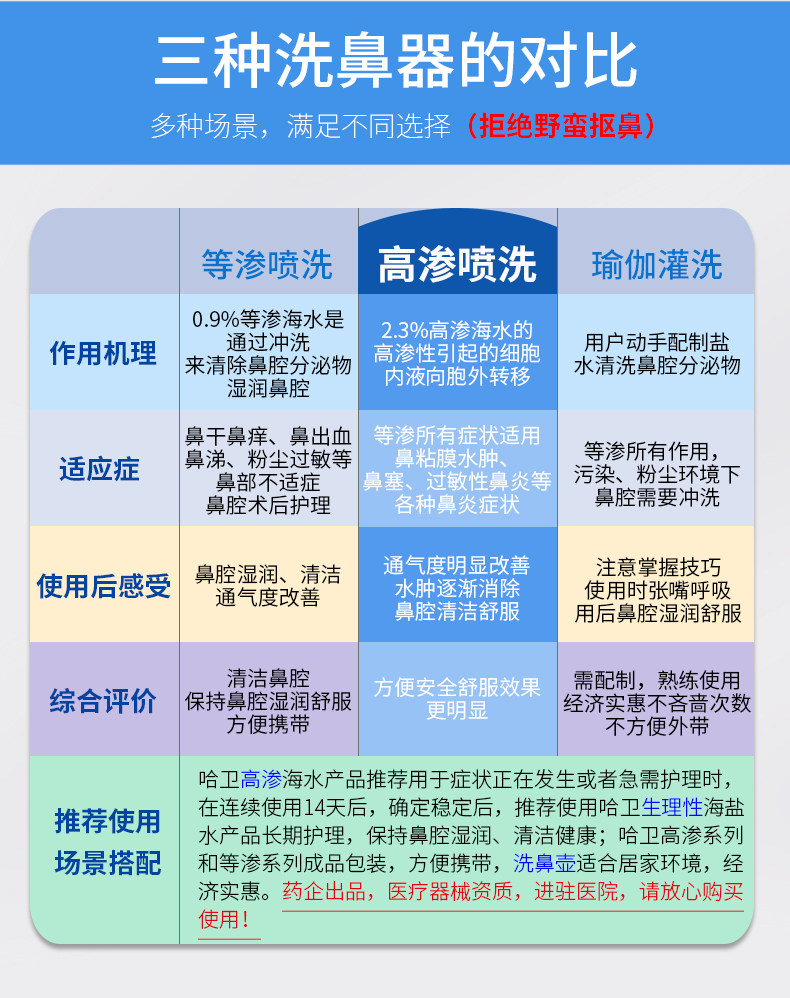 三种洗鼻器的对比

多种场景，满足不同选择（拒绝野蛮抠鼻）

| | 等渗喷洗 | 高渗喷洗 | 瑜伽灌洗 |
|---|---|---|---|
| 作用机理 | 0.9%等渗海水是通过冲洗来清除鼻腔分泌物湿润鼻腔 | 2.3%高渗海水的高渗性引起的细胞内液向胞外转移 | 用户动手配制盐水清洗鼻腔分泌物 |
| 适应症 | 鼻干鼻痒、鼻出血鼻涕、粉尘过敏等鼻部不适症鼻腔术后护理 | 等渗所有症状适用鼻粘膜水肿、鼻塞、过敏性鼻炎等各种鼻炎症状 | 等渗所有作用，污染、粉尘环境下鼻腔需要冲洗 |
| 使用后感受 | 鼻腔湿润、清洁通气度改善 | 通气度明显改善水肿逐渐消除鼻腔清洁舒服 | 注意掌握技巧使用时张嘴呼吸用后鼻腔湿润舒服 |
| 综合评价 | 清洁鼻腔保持鼻腔湿润舒服方便携带 | 方便安全舒服效果更明显 | 需配制，熟练使用经济实惠不吝啬次数不方便外带 |
| 推荐使用场景搭配 | 哈卫高渗海水产品推荐用于症状正在发生或者急需护理时，在连续使用14天后，确定稳定后，推荐使用哈卫生理性海盐水产品长期护理，保持鼻腔湿润、清洁健康；哈卫高渗系列和等渗系列成品包装，方便携带，洗鼻壶适合居家环境，经济实惠。药企出品，医疗器械资质，进驻医院，请放心购买使用！ | | |